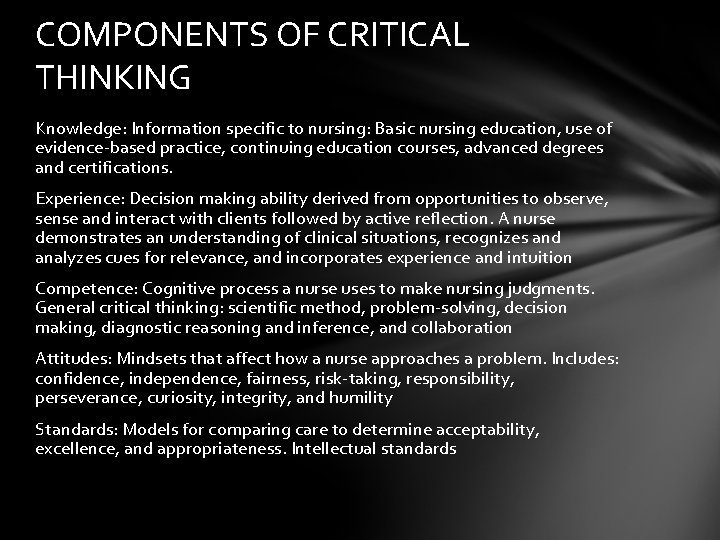 COMPONENTS OF CRITICAL THINKING

Knowledge: Information specific to nursing: Basic nursing education, use of evidence-based practice, continuing education courses, advanced degrees and certifications.

Experience: Decision making ability derived from opportunities to observe, sense and interact with clients followed by active reflection. A nurse demonstrates an understanding of clinical situations, recognizes and analyzes cues for relevance, and incorporates experience and intuition

Competence: Cognitive process a nurse uses to make nursing judgments. General critical thinking: scientific method, problem-solving, decision making, diagnostic reasoning and inference, and collaboration

Attitudes: Mindsets that affect how a nurse approaches a problem. Includes: confidence, independence, fairness, risk-taking, responsibility, perseverance, curiosity, integrity, and humility

Standards: Models for comparing care to determine acceptability, excellence, and appropriateness. Intellectual standards